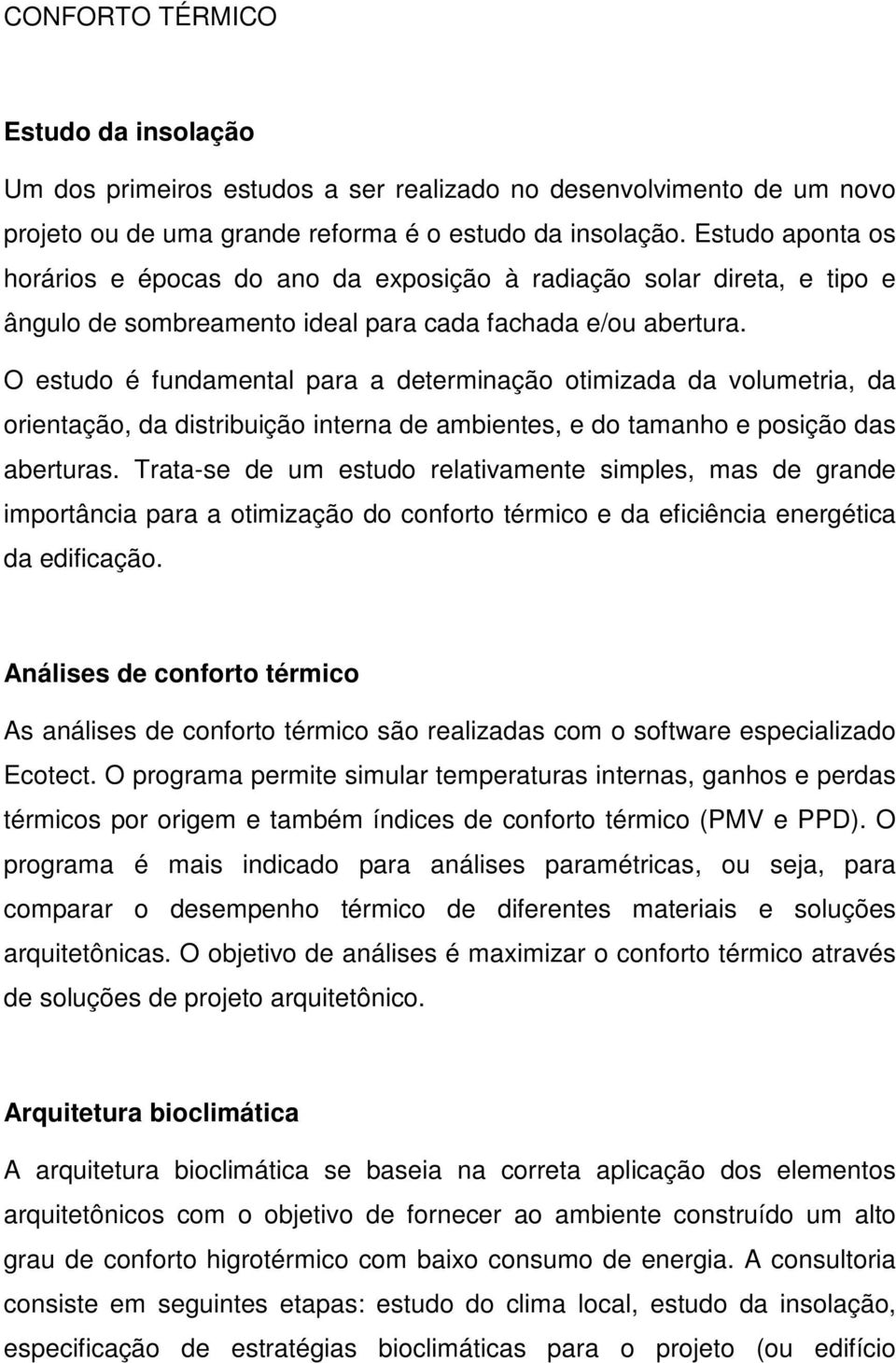 CONFORTO TÉRMICO

Estudo da insolação

Um dos primeiros estudos a ser realizado no desenvolvimento de um novo projeto ou de uma grande reforma é o estudo da insolação. Estudo aponta os horários e épocas do ano da exposição à radiação solar direta, e tipo e ângulo de sombreamento ideal para cada fachada e/ou abertura. O estudo é fundamental para a determinação otimizada da volumetria, da orientação, da distribuição interna de ambientes, e do tamanho e posição das aberturas. Trata-se de um estudo relativamente simples, mas de grande importância para a otimização do conforto térmico e da eficiência energética da edificação.

Análises de conforto térmico

As análises de conforto térmico são realizadas com o software especializado Ecotect. O programa permite simular temperaturas internas, ganhos e perdas térmicos por origem e também índices de conforto térmico (PMV e PPD). O programa é mais indicado para análises paramétricas, ou seja, para comparar o desempenho térmico de diferentes materiais e soluções arquitetônicas. O objetivo de análises é maximizar o conforto térmico através de soluções de projeto arquitetônico.

Arquitetura bioclimática

A arquitetura bioclimática se baseia na correta aplicação dos elementos arquitetônicos com o objetivo de fornecer ao ambiente construído um alto grau de conforto higrotérmico com baixo consumo de energia. A consultoria consiste em seguintes etapas: estudo do clima local, estudo da insolação, especificação de estratégias bioclimáticas para o projeto (ou edifício